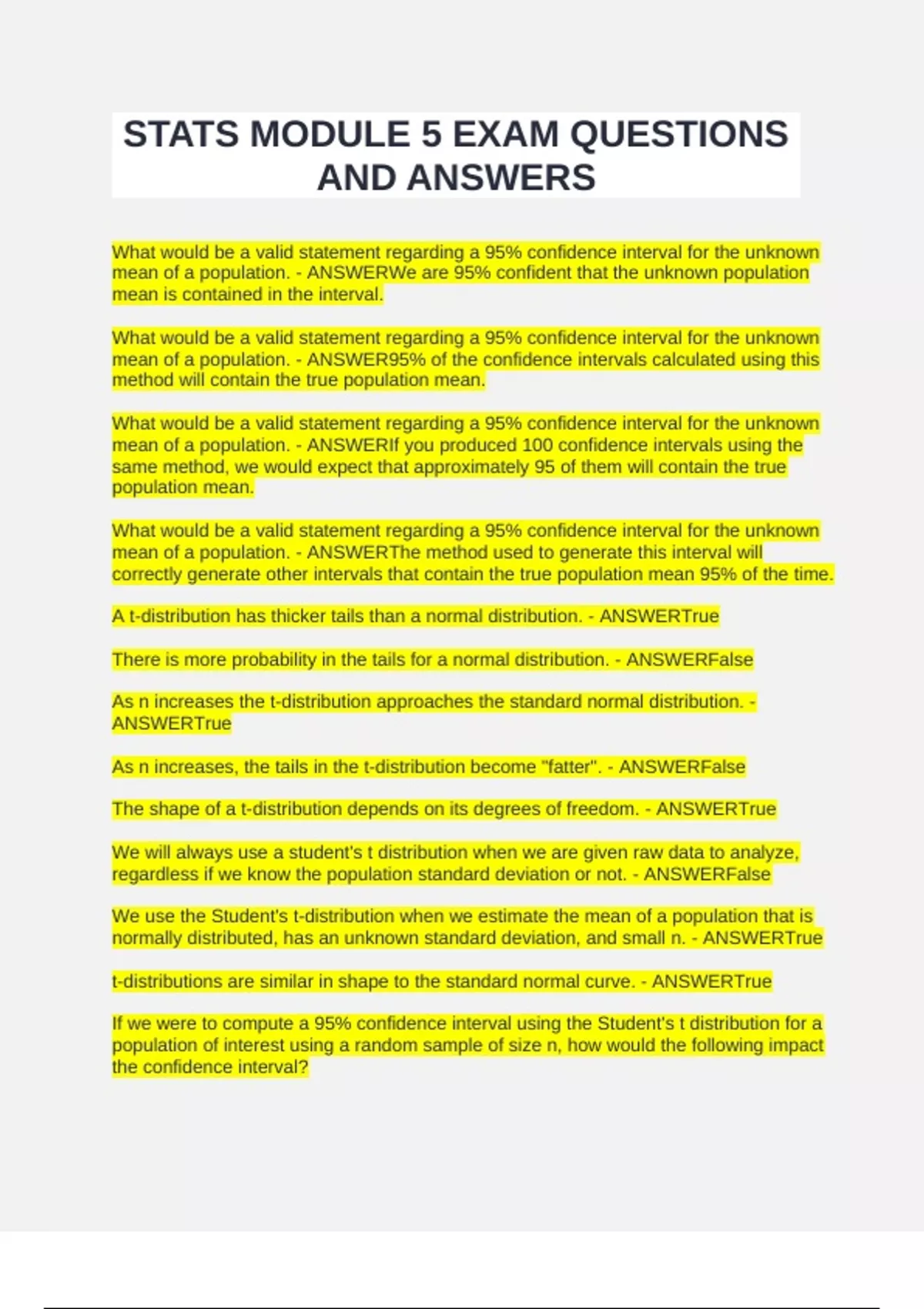 STATS MODULE 5 EXAM QUESTIONS AND ANSWERS

What would be a valid statement regarding a 95% confidence interval for the unknown mean of a population. - ANSWERWe are 95% confident that the unknown population mean is contained in the interval.

What would be a valid statement regarding a 95% confidence interval for the unknown mean of a population. - ANSWER95% of the confidence intervals calculated using this method will contain the true population mean.

What would be a valid statement regarding a 95% confidence interval for the unknown mean of a population. - ANSWERIf you produced 100 confidence intervals using the same method, we would expect that approximately 95 of them will contain the true population mean.

What would be a valid statement regarding a 95% confidence interval for the unknown mean of a population. - ANSWERThe method used to generate this interval will correctly generate other intervals that contain the true population mean 95% of the time.

A t-distribution has thicker tails than a normal distribution. - ANSWERTrue

There is more probability in the tails for a normal distribution. - ANSWERFalse

As n increases the t-distribution approaches the standard normal distribution. - ANSWERTrue

As n increases, the tails in the t-distribution become "fatter". - ANSWERFalse

The shape of a t-distribution depends on its degrees of freedom. - ANSWERTrue

We will always use a student's t distribution when we are given raw data to analyze, regardless if we know the population standard deviation or not. - ANSWERFalse

We use the Student's t-distribution when we estimate the mean of a population that is normally distributed, has an unknown standard deviation, and small n. - ANSWERTrue

t-distributions are similar in shape to the standard normal curve. - ANSWERTrue

If we were to compute a 95% confidence interval using the Student's t distribution for a population of interest using a random sample of size n, how would the following impact the confidence interval?